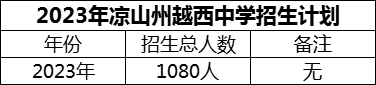 2023年凉山州越西中学招生计划

| 年份 | 招生总人数 | 备注 |
|---|---|---|
| 2023年 | 1080人 | 无 |